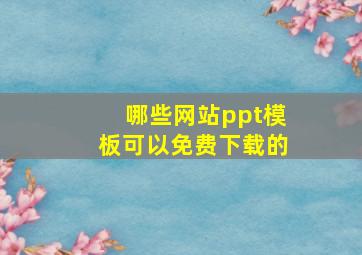 哪些网站ppt模板可以免费下载的